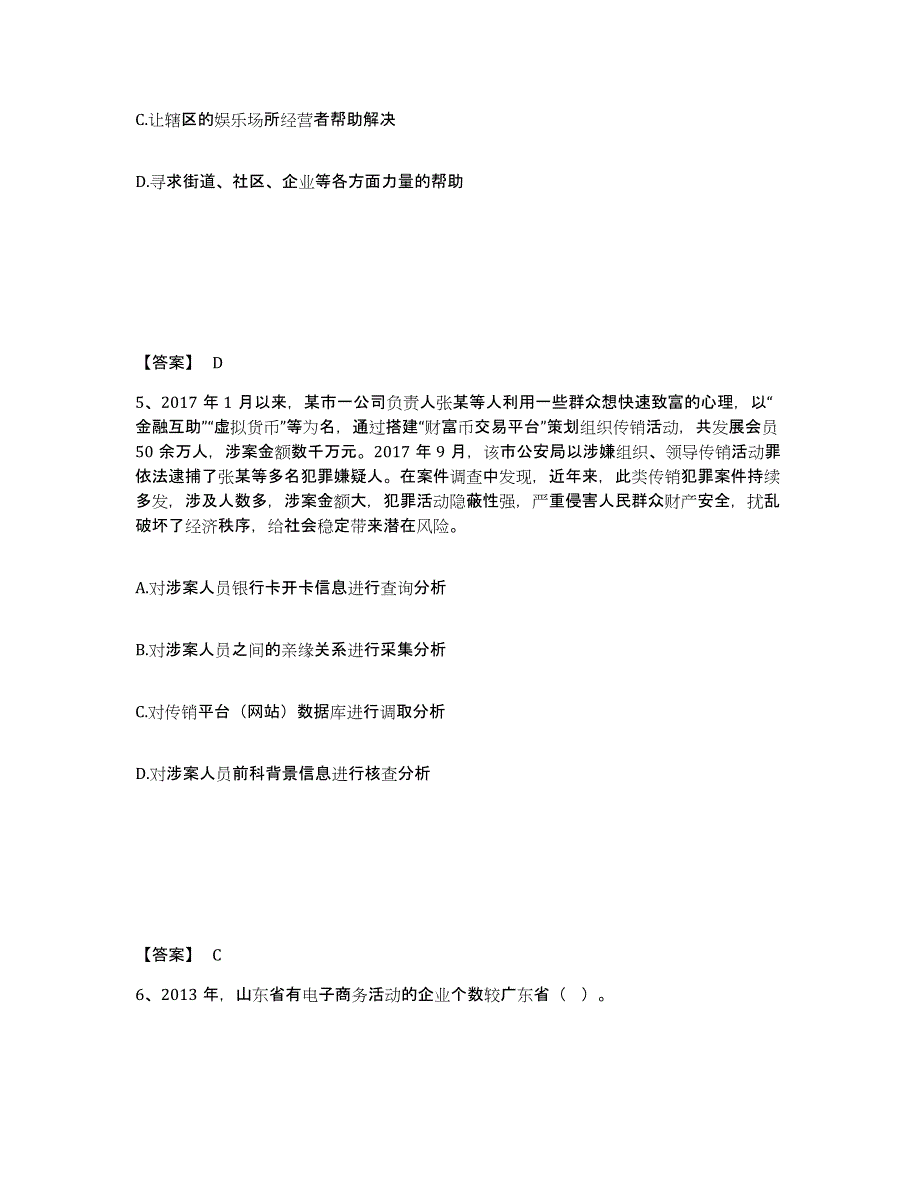 C.让辖区的娱乐场所经营者帮助解决

D.寻求街道、社区、企业等各方面力量的帮助

【答案】 D

5、2017 年 1 月以来，某市一公司负责人张某等人利用一些群众想快速致富的心理，以“金融互助”“虚拟货币”等为名，通过搭建“财富币交易平台”策划组织传销活动，共发展会员 50 余万人，涉案金额数千万元。2017 年 9 月，该市公安局以涉嫌组织、领导传销活动罪依法逮捕了张某等多名犯罪嫌疑人。在案件调查中发现，近年来，此类传销犯罪案件持续多发，涉及人数多，涉案金额大，犯罪活动隐蔽性强，严重侵害人民群众财产安全，扰乱破坏了经济秩序，给社会稳定带来潜在风险。

A.对涉案人员银行卡开卡信息进行查询分析

B.对涉案人员之间的亲缘关系进行采集分析

C.对传销平台（网站）数据库进行调取分析

D.对涉案人员前科背景信息进行核查分析

【答案】 C

6、2013 年，山东省有电子商务活动的企业个数较广东省（ ）。